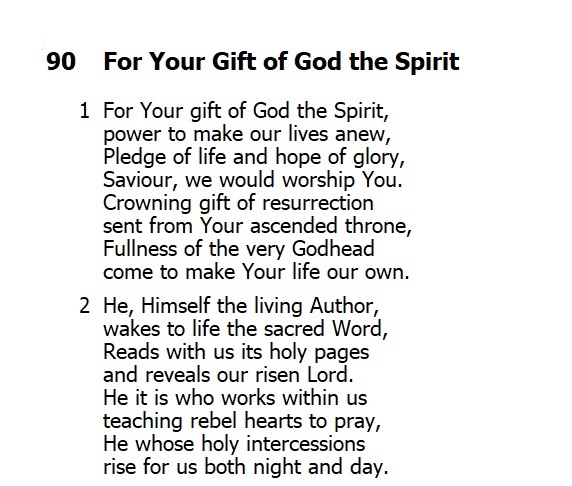 90 For Your Gift of God the Spirit

1 For Your gift of God the Spirit,
power to make our lives anew,
Pledge of life and hope of glory,
Saviour, we would worship You.
Crowning gift of resurrection
sent from Your ascended throne,
Fullness of the very Godhead
come to make Your life our own.

2 He, Himself the living Author,
wakes to life the sacred Word,
Reads with us its holy pages
and reveals our risen Lord.
He it is who works within us
teaching rebel hearts to pray,
He whose holy intercessions
rise for us both night and day.